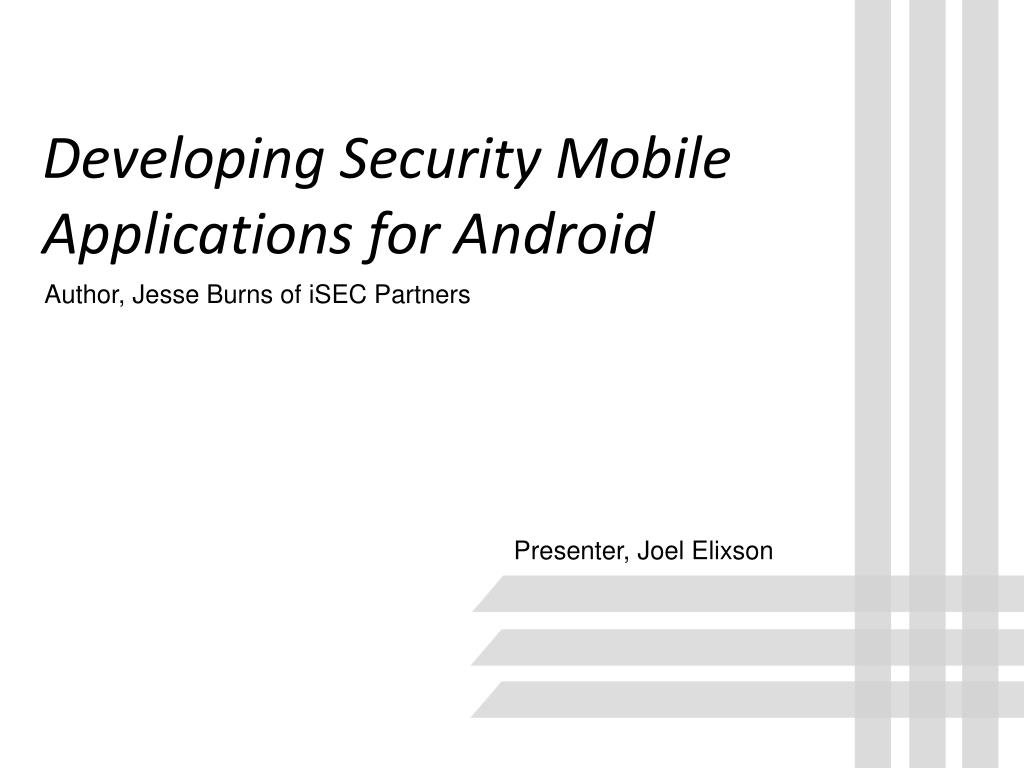 Developing Security Mobile Applications for Android

Author, Jesse Burns of iSEC Partners

Presenter, Joel Elixson